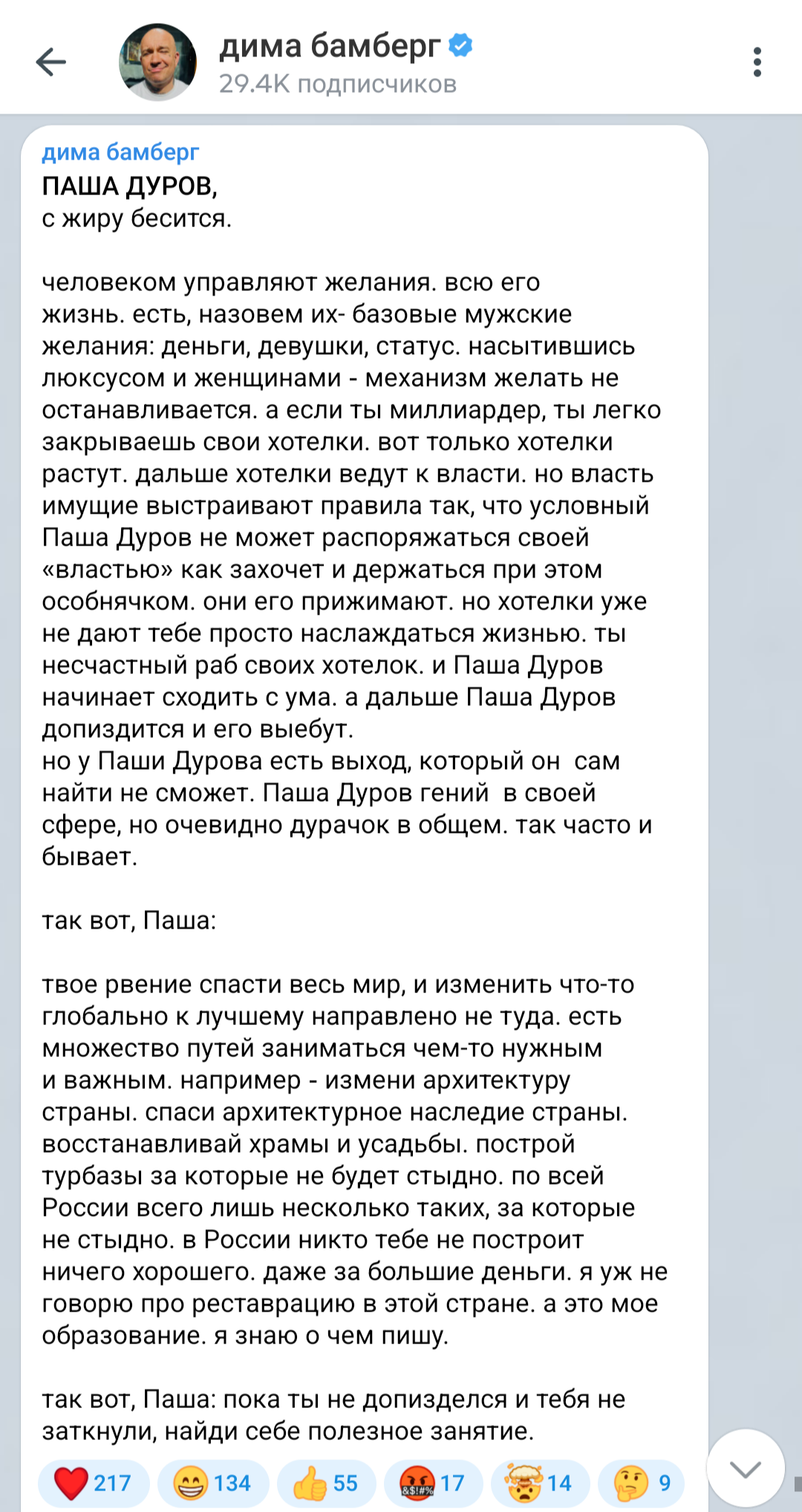 дима бамберг
29.4K подписчиков

дима бамберг
ПАША ДУРОВ,
с жиру бесится.

человеком управляют желания. всю его жизнь. есть, назовем их- базовые мужские желания: деньги, девушки, статус. насытившись люксусом и женщинами - механизм желать не останавливается. а если ты миллиардер, ты легко закрываешь свои хотелки. вот только хотелки растут. дальше хотелки ведут к власти. но власть имущие выстраивают правила так, что условный Паша Дуров не может распоряжаться своей «властью» как захочет и держаться при этом особнячком. они его прижимают. но хотелки уже не дают тебе просто наслаждаться жизнью. ты несчастный раб своих хотелок. и Паша Дуров начинает сходить с ума. а дальше Паша Дуров допиздится и его выебут.
но у Паши Дурова есть выход, который он сам найти не сможет. Паша Дуров гений в своей сфере, но очевидно дурачок в общем. так часто и бывает.

так вот, Паша:

твое рвение спасти весь мир, и изменить что-то глобально к лучшему направлено не туда. есть множество путей заниматься чем-то нужным и важным. например - измени архитектуру страны. спаси архитектурное наследие страны. восстанавливай храмы и усадьбы. построй турбазы за которые не будет стыдно. по всей России всего лишь несколько таких, за которые не стыдно. в России никто тебе не построит ничего хорошего. даже за большие деньги. я уж не говорю про реставрацию в этой стране. а это мое образование. я знаю о чем пишу.

так вот, Паша: пока ты не допизделся и тебя не заткнули, найди себе полезное занятие.

217 134 55 17 14 9